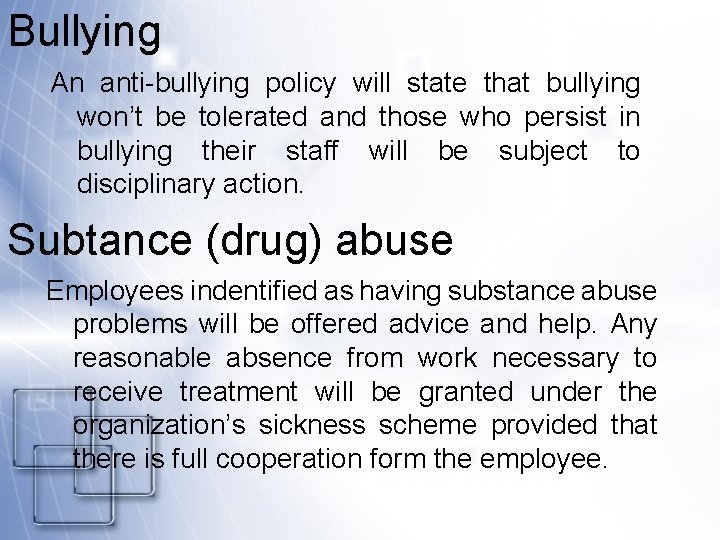 Bullying

An anti-bullying policy will state that bullying won't be tolerated and those who persist in bullying their staff will be subject to disciplinary action.

Subtance (drug) abuse

Employees indentified as having substance abuse problems will be offered advice and help. Any reasonable absence from work necessary to receive treatment will be granted under the organization's sickness scheme provided that there is full cooperation form the employee.